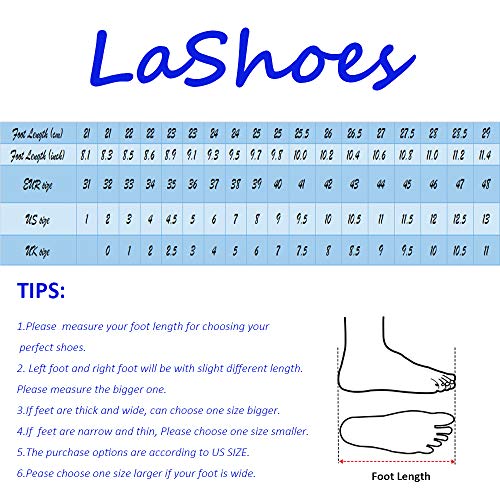 LaShoes

| Foot Length (cm) | 21 | 21 | 22 | 22 | 23 | 23 | 24 | 24 | 25 | 25 | 25.5 | 26 | 26.5 | 27 | 27.5 | 28 | 28.5 | 29 |
|---|---|---|---|---|---|---|---|---|---|---|---|---|---|---|---|---|---|---|
| Foot Length (inch) | 8.1 | 8.3 | 8.5 | 8.6 | 8.9 | 9.1 | 9.3 | 9.5 | 9.7 | 9.8 | 10.0 | 10.2 | 10.4 | 10.6 | 10.8 | 11.0 | 11.2 | 11.4 |
| EUR size | 31 | 32 | 33 | 34 | 35 | 36 | 37 | 38 | 39 | 40 | 41 | 42 | 43 | 44 | 45 | 46 | 47 | 48 |
| US size | 1 | 2 | 3 | 4 | 4.5 | 5 | 6 | 7 | 8 | 9 | 9.5 | 10 | 10.5 | 11 | 11.5 | 12 | 12.5 | 13 |
| UK size | | 0 | 1 | 2 | 2.5 | 3 | 4 | 5 | 6 | 7 | 7.5 | 8 | 8.5 | 9 | 9.5 | 10 | 10.5 | 11 |

TIPS:

1.Please measure your foot length for choosing your perfect shoes.

2. Left foot and right foot will be with slight different length. Please measure the bigger one.

3.If feet are thick and wide, can choose one size bigger.

4.If feet are narrow and thin, Please choose one size smaller.

5.The purchase options are according to US SIZE.

6.Pease choose one size larger if your foot is wide.

Foot Length